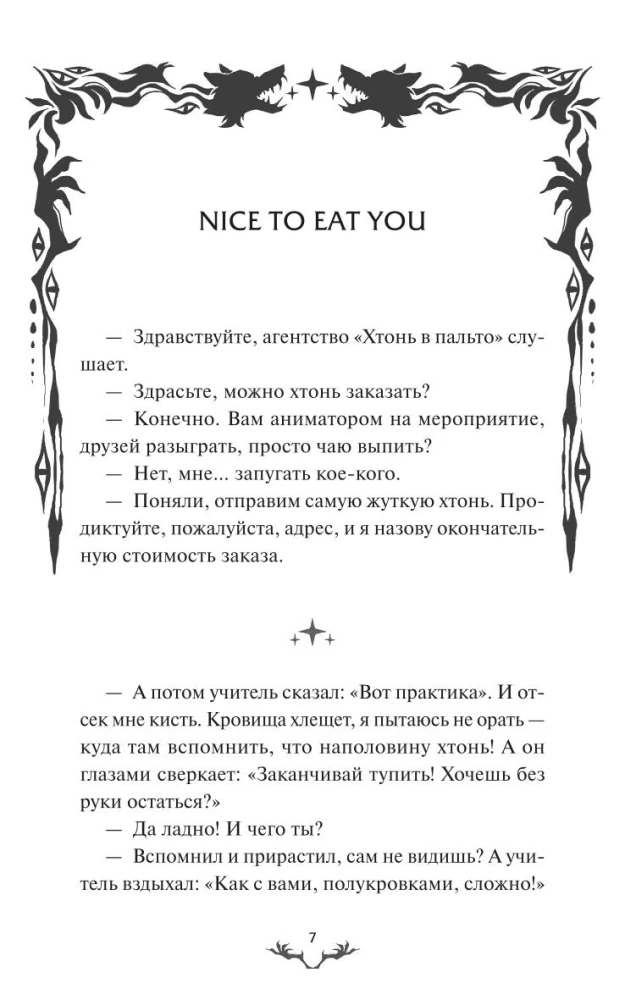 NICE TO EAT YOU

— Здравствуйте, агентство «Хтонь в пальто» слушает.

— Здрасьте, можно хтонь заказать?

— Конечно. Вам аниматором на мероприятие, друзей разыграть, просто чаю выпить?

— Нет, мне... запугать кое-кого.

— Поняли, отправим самую жуткую хтонь. Продиктуйте, пожалуйста, адрес, и я назову окончательную стоимость заказа.

— А потом учитель сказал: «Вот практика». И отсек мне кисть. Кровища хлещет, я пытаюсь не орать — куда там вспомнить, что наполовину хтонь! А он глазами сверкает: «Заканчивай тупить! Хочешь без руки остаться?»

— Да ладно! И чего ты?

— Вспомнил и прирастил, сам не видишь? А учитель вздыхал: «Как с вами, полукровками, сложно!»

7